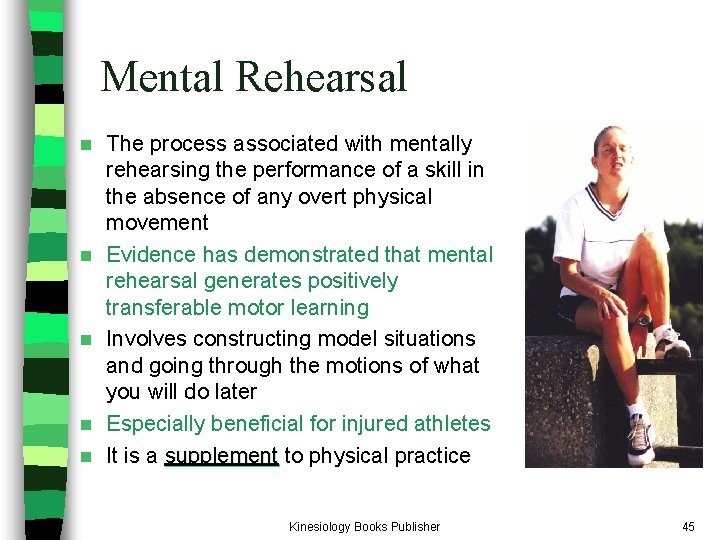 Mental Rehearsal

- The process associated with mentally rehearsing the performance of a skill in the absence of any overt physical movement
- Evidence has demonstrated that mental rehearsal generates positively transferable motor learning
- Involves constructing model situations and going through the motions of what you will do later
- Especially beneficial for injured athletes
- It is a supplement to physical practice

Kinesiology Books Publisher

45